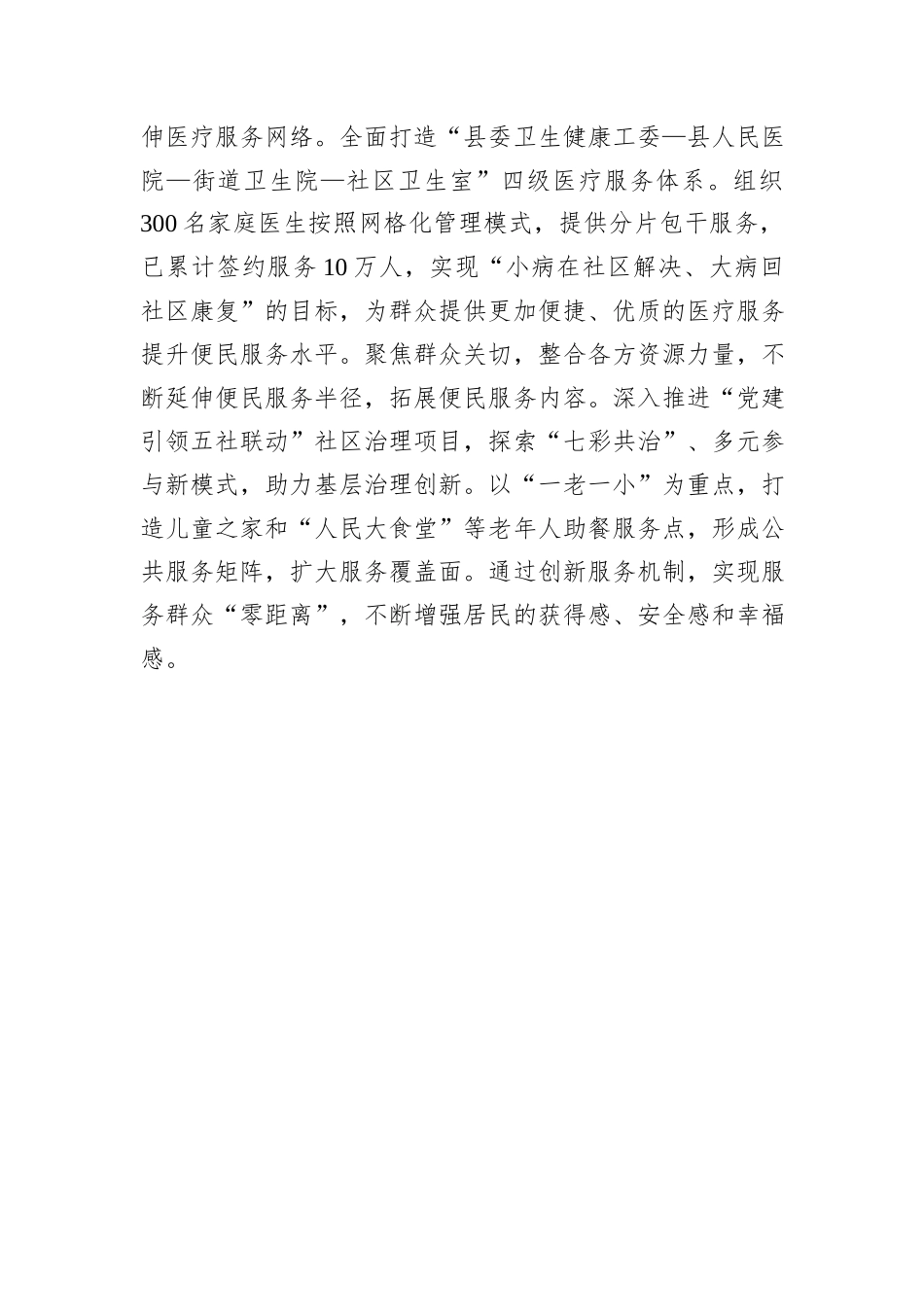 伸医疗服务网络。全面打造“县委卫生健康工委—县人民医院—街道卫生院—社区卫生室”四级医疗服务体系。组织300名家庭医生按照网格化管理模式，提供分片包干服务，已累计签约服务10万人，实现“小病在社区解决、大病回社区康复”的目标，为群众提供更加便捷、优质的医疗服务提升便民服务水平。聚焦群众关切，整合各方资源力量，不断延伸便民服务半径，拓展便民服务内容。深入推进“党建引领五社联动”社区治理项目，探索“七彩共治”、多元参与新模式，助力基层治理创新。以“一老一小”为重点，打造儿童之家和“人民大食堂”等老年人助餐服务点，形成公共服务矩阵，扩大服务覆盖面。通过创新服务机制，实现服务群众“零距离”，不断增强居民的获得感、安全感和幸福感。